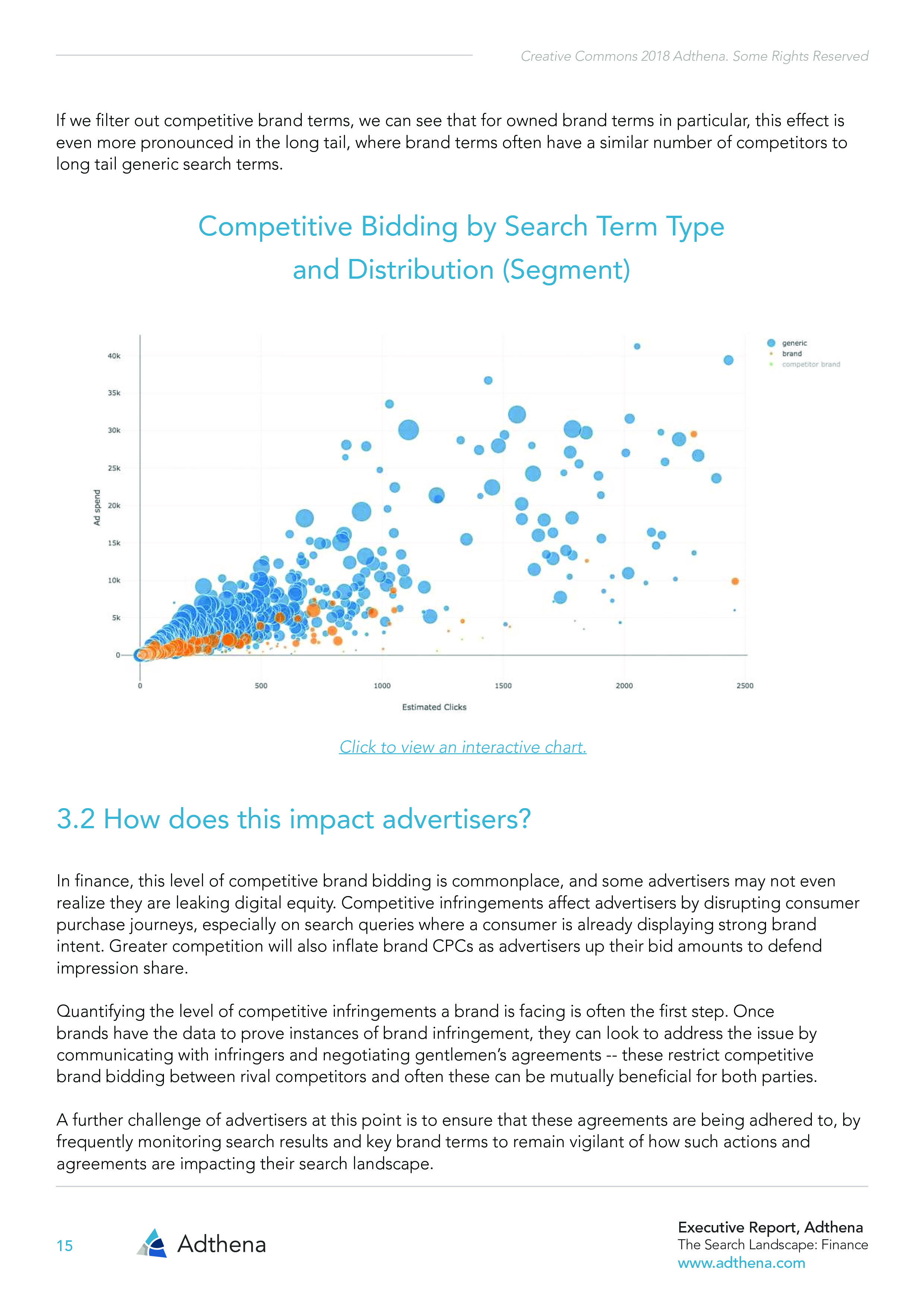 Creative Commons 2018 Adthena. Some Rights Reserved

If we filter out competitive brand terms, we can see that for owned brand terms in particular, this effect is even more pronounced in the long tail, where brand terms often have a similar number of competitors to long tail generic search terms.

Competitive Bidding by Search Term Type and Distribution (Segment)

generic
brand
competitor brand

40k
35k
30k
25k
20k
15k
10k
5k
0

Ad spend

0
500
1000
1500
2000
2500

Estimated Clicks

Click to view an interactive chart.

3.2 How does this impact advertisers?

In finance, this level of competitive brand bidding is commonplace, and some advertisers may not even realize they are leaking digital equity. Competitive infringements affect advertisers by disrupting consumer purchase journeys, especially on search queries where a consumer is already displaying strong brand intent. Greater competition will also inflate brand CPCs as advertisers up their bid amounts to defend impression share.

Quantifying the level of competitive infringements a brand is facing is often the first step. Once brands have the data to prove instances of brand infringement, they can look to address the issue by communicating with infringers and negotiating gentlemen's agreements -- these restrict competitive brand bidding between rival competitors and often these can be mutually beneficial for both parties.

A further challenge of advertisers at this point is to ensure that these agreements are being adhered to, by frequently monitoring search results and key brand terms to remain vigilant of how such actions and agreements are impacting their search landscape.

15

Adthena

Executive Report, Adthena
The Search Landscape: Finance
www.adthena.com